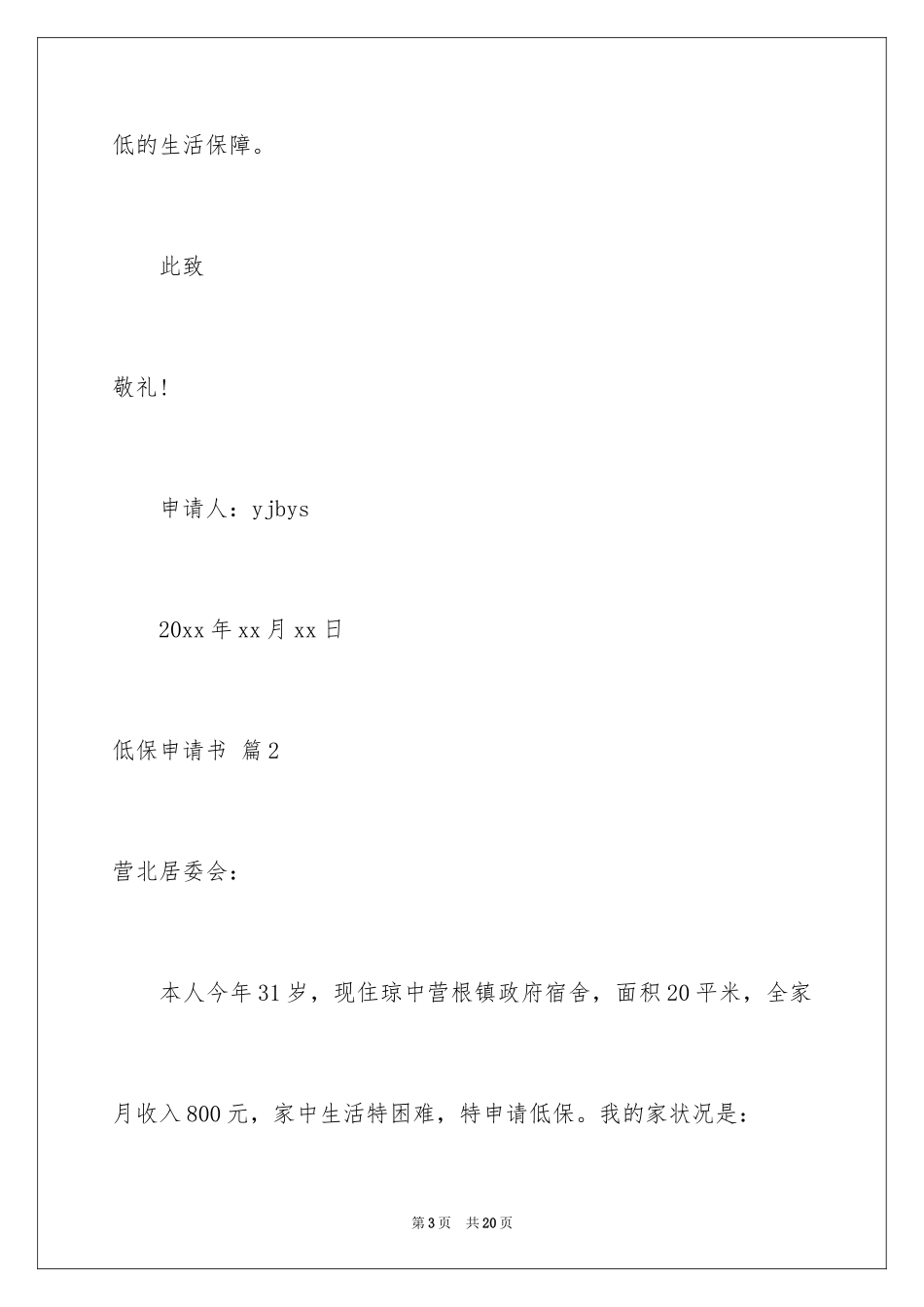 低的生活保障。

此致

敬礼!

申请人：yjbys

20xx 年 xx 月 xx 日

低保申请书 篇 2

营北居委会：

本人今年 31 岁，现住琼中营根镇政府宿舍，面积 20 平米，全家月收入 800 元，家中生活特困难，特申请低保。我的家状况是：

第 3 页 共 20 页